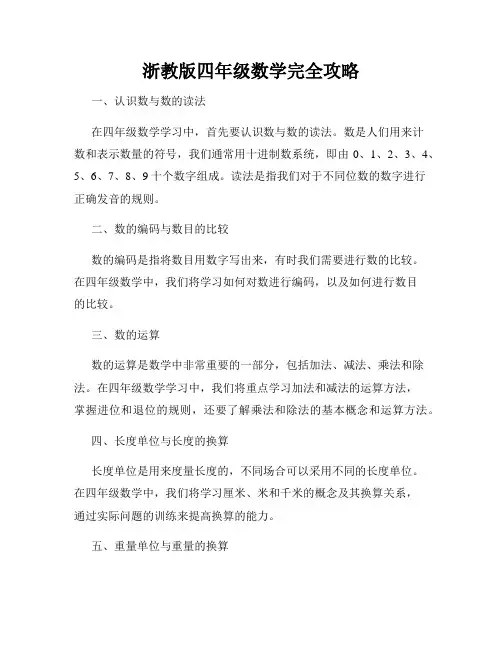 浙教版四年级数学完全攻略

一、认识数与数的读法

在四年级数学学习中，首先要认识数与数的读法。数是人们用来计数和表示数量的符号，我们通常用十进制数系统，即由 0、1、2、3、4、5、6、7、8、9 十个数字组成。读法是指我们对于不同位数的数字进行正确发音的规则。

二、数的编码与数目的比较

数的编码是指将数目用数字写出来，有时我们需要进行数的比较。在四年级数学中，我们将学习如何对数进行编码，以及如何进行数目的比较。

三、数的运算

数的运算是数学中非常重要的一部分，包括加法、减法、乘法和除法。在四年级数学学习中，我们将重点学习加法和减法的运算方法，掌握进位和退位的规则，还要了解乘法和除法的基本概念和运算方法。

四、长度单位与长度的换算

长度单位是用来度量长度的，不同场合可以采用不同的长度单位。在四年级数学中，我们将学习厘米、米和千米的概念及其换算关系，通过实际问题的训练来提高换算的能力。

五、重量单位与重量的换算